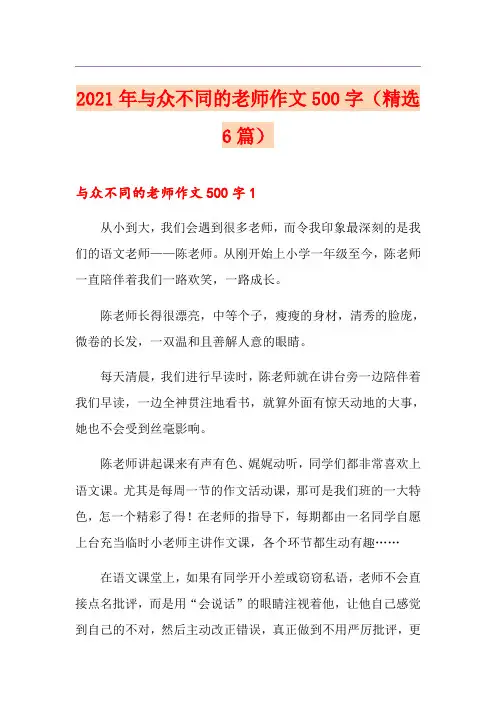 2021年与众不同的老师作文500字（精选6篇）

与众不同的老师作文500字1

从小到大，我们会遇到很多老师，而令我印象最深刻的是我们的语文老师——陈老师。从刚开始上小学一年级至今，陈老师一直陪伴着我们一路欢笑，一路成长。

陈老师长得很漂亮，中等个子，瘦瘦的身材，清秀的脸庞，微卷的长发，一双温和且善解人意的眼睛。

每天清晨，我们进行早读时，陈老师就在讲台旁一边陪伴着我们早读，一边全神贯注地看书，就算外面有惊天动地的大事，她也不会受到丝毫影响。

陈老师讲起课来有声有色、娓娓动听，同学们都非常喜欢上语文课。尤其是每周一节的作文活动课，那可是我们班的一大特色，怎一个精彩了得！在老师的指导下，每期都由一名同学自愿上台充当临时小老师主讲作文课，各个环节都生动有趣……

在语文课堂上，如果有同学开小差或窃窃私语，老师不会直接点名批评，而是用“会说话”的眼睛注视着他，让他自己感觉到自己的不对，然后主动改正错误，真正做到不用严厉批评，更